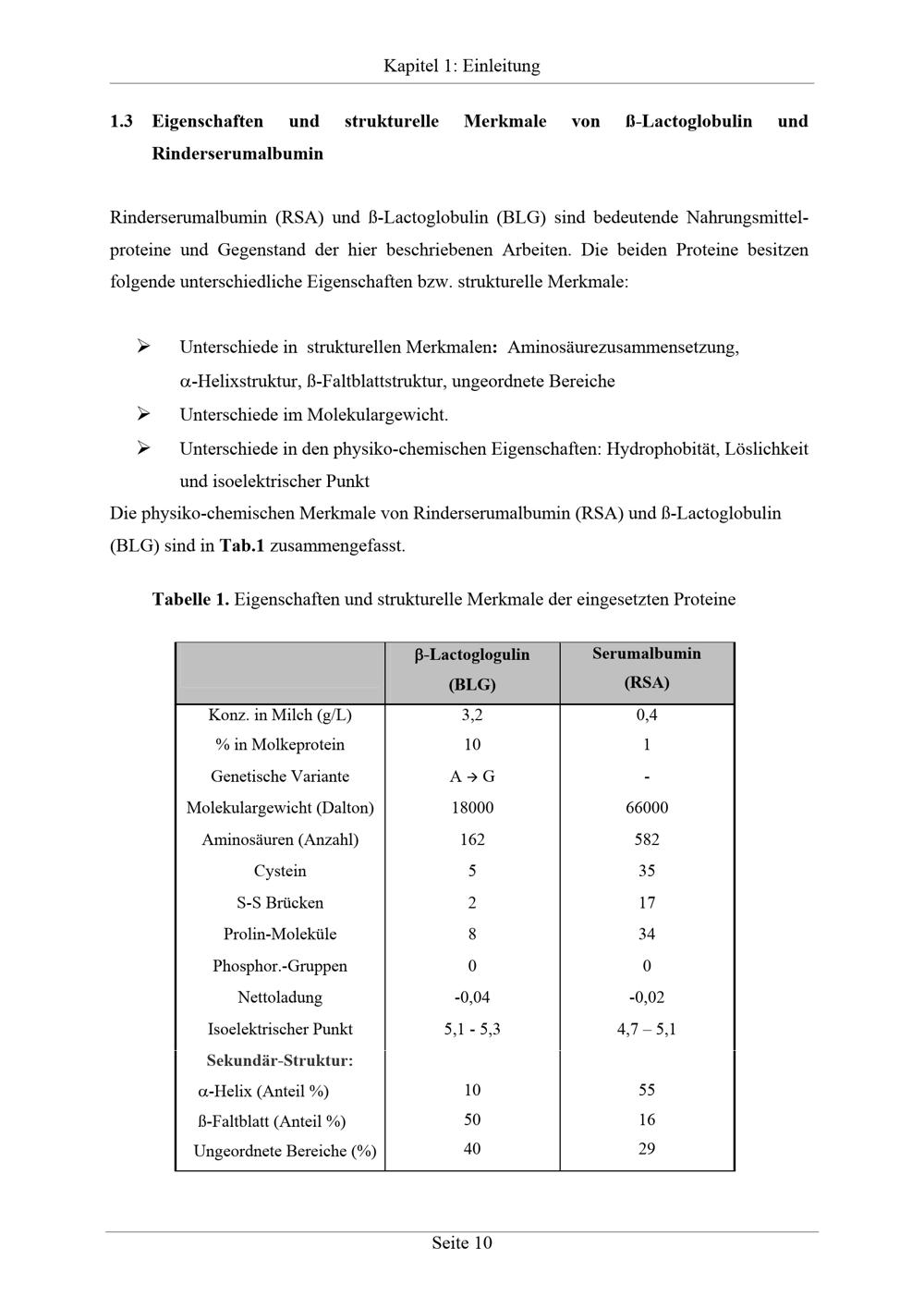 Kapitel 1: Einleitung

1.3 Eigenschaften und strukturelle Merkmale von ß-Lactoglobulin und Rinderserumalbumin

Rinderserumalbumin (RSA) und ß-Lactoglobulin (BLG) sind bedeutende Nahrungsmittelproteine und Gegenstand der hier beschriebenen Arbeiten. Die beiden Proteine besitzen folgende unterschiedliche Eigenschaften bzw. strukturelle Merkmale:

➢ Unterschiede in strukturellen Merkmalen: Aminosäurezusammensetzung, α-Helixstruktur, ß-Faltblattstruktur, ungeordnete Bereiche
➢ Unterschiede im Molekulargewicht.
➢ Unterschiede in den physiko-chemischen Eigenschaften: Hydrophobität, Löslichkeit und isoelektrischer Punkt

Die physiko-chemischen Merkmale von Rinderserumalbumin (RSA) und ß-Lactoglobulin (BLG) sind in Tab.1 zusammengefasst.

Tabelle 1. Eigenschaften und strukturelle Merkmale der eingesetzten Proteine

| | β-Lactoglogulin (BLG) | Serumalbumin (RSA) |
|---|---|---|
| Konz. in Milch (g/L) | 3,2 | 0,4 |
| % in Molkeprotein | 10 | 1 |
| Genetische Variante | A → G | - |
| Molekulargewicht (Dalton) | 18000 | 66000 |
| Aminosäuren (Anzahl) | 162 | 582 |
| Cystein | 5 | 35 |
| S-S Brücken | 2 | 17 |
| Prolin-Moleküle | 8 | 34 |
| Phosphor.-Gruppen | 0 | 0 |
| Nettoladung | -0,04 | -0,02 |
| Isoelektrischer Punkt | 5,1 - 5,3 | 4,7 – 5,1 |
| Sekundär-Struktur: | | |
| α-Helix (Anteil %) | 10 | 55 |
| ß-Faltblatt (Anteil %) | 50 | 16 |
| Ungeordnete Bereiche (%) | 40 | 29 |

Seite 10